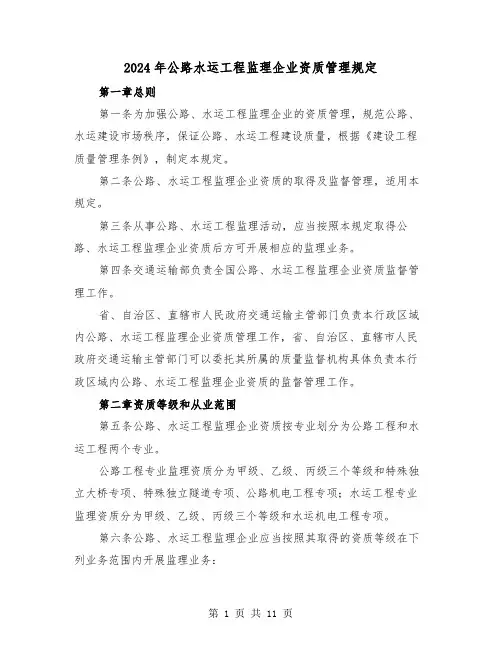 2024年公路水运工程监理企业资质管理规定

第一章总则

第一条为加强公路、水运工程监理企业的资质管理，规范公路、水运建设市场秩序，保证公路、水运工程建设质量，根据《建设工程质量管理条例》，制定本规定。

第二条公路、水运工程监理企业资质的取得及监督管理，适用本规定。

第三条从事公路、水运工程监理活动，应当按照本规定取得公路、水运工程监理企业资质后方可开展相应的监理业务。

第四条交通运输部负责全国公路、水运工程监理企业资质监督管理工作。

省、自治区、直辖市人民政府交通运输主管部门负责本行政区域内公路、水运工程监理企业资质管理工作，省、自治区、直辖市人民政府交通运输主管部门可以委托其所属的质量监督机构具体负责本行政区域内公路、水运工程监理企业资质的监督管理工作。

第二章资质等级和从业范围

第五条公路、水运工程监理企业资质按专业划分为公路工程和水运工程两个专业。

公路工程专业监理资质分为甲级、乙级、丙级三个等级和特殊独立大桥专项、特殊独立隧道专项、公路机电工程专项；水运工程专业监理资质分为甲级、乙级、丙级三个等级和水运机电工程专项。

第六条公路、水运工程监理企业应当按照其取得的资质等级在下列业务范围内开展监理业务：

第 1 页 共 11 页